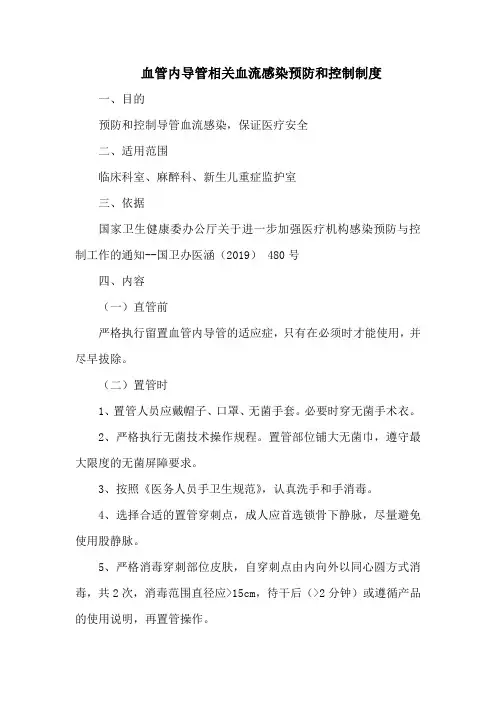 血管内导管相关血流感染预防和控制制度

一、目的

预防和控制导管血流感染，保证医疗安全

二、适用范围

临床科室、麻醉科、新生儿重症监护室

三、依据

国家卫生健康委办公厅关于进一步加强医疗机构感染预防与控制工作的通知--国卫办医涵（2019） 480 号

四、内容

（一）直管前

严格执行留置血管内导管的适应症，只有在必须时才能使用，并尽早拔除。

（二）置管时

1、置管人员应戴帽子、口罩、无菌手套。必要时穿无菌手术衣。

2、严格执行无菌技术操作规程。置管部位铺大无菌巾，遵守最大限度的无菌屏障要求。

3、按照《医务人员手卫生规范》，认真洗手和手消毒。

4、选择合适的置管穿刺点，成人应首选锁骨下静脉，尽量避免使用股静脉。

5、严格消毒穿刺部位皮肤，自穿刺点由内向外以同心圆方式消毒，共 2 次，消毒范围直径应>15cm，待干后（>2 分钟）或遵循产品的使用说明，再置管操作。